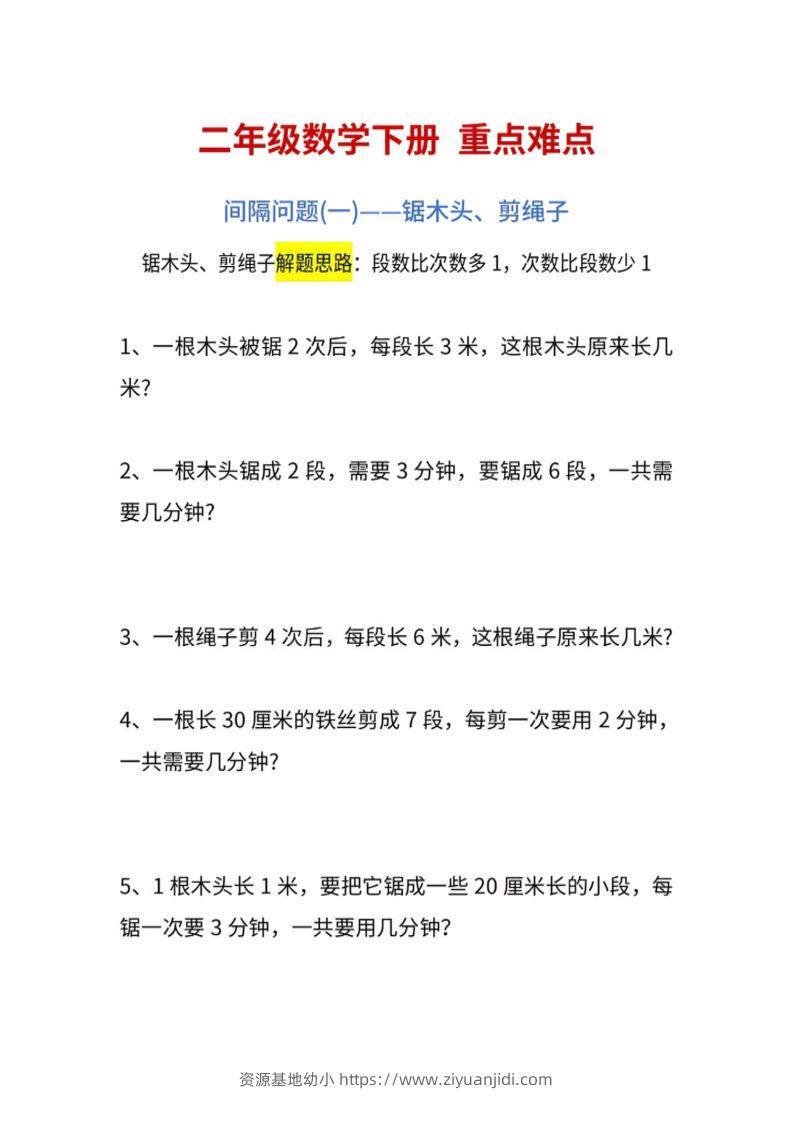 二年级数学下册 重点难点

间隔问题(一)——锯木头、剪绳子

锯木头、剪绳子解题思路：段数比次数多 1，次数比段数少 1

1、一根木头被锯 2 次后，每段长 3 米，这根木头原来长几米?

2、一根木头锯成 2 段，需要 3 分钟，要锯成 6 段，一共需要几分钟?

3、一根绳子剪 4 次后，每段长 6 米，这根绳子原来长几米?

4、一根长 30 厘米的铁丝剪成 7 段，每剪一次要用 2 分钟，一共需要几分钟?

5、1 根木头长 1 米，要把它锯成一些 20 厘米长的小段，每锯一次要 3 分钟，一共要用几分钟?

资源基地幼小 https://www.ziyuanjidi.com